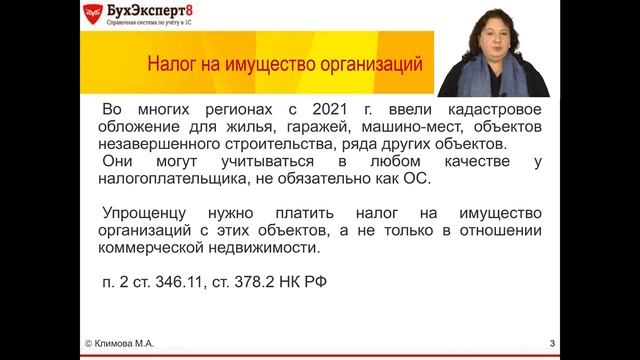 БухЭксперт8
Справочная система по учёту в 1С

Налог на имущество организаций

Во многих регионах с 2021 г. ввели кадастровое обложение для жилья, гаражей, машино-мест, объектов незавершенного строительства, ряда других объектов. Они могут учитываться в любом качестве у налогоплательщика, не обязательно как ОС.

Упрощенцу нужно платить налог на имущество организаций с этих объектов, а не только в отношении коммерческой недвижимости.

п. 2 ст. 346.11, ст. 378.2 НК РФ

© Климова М.А.

3